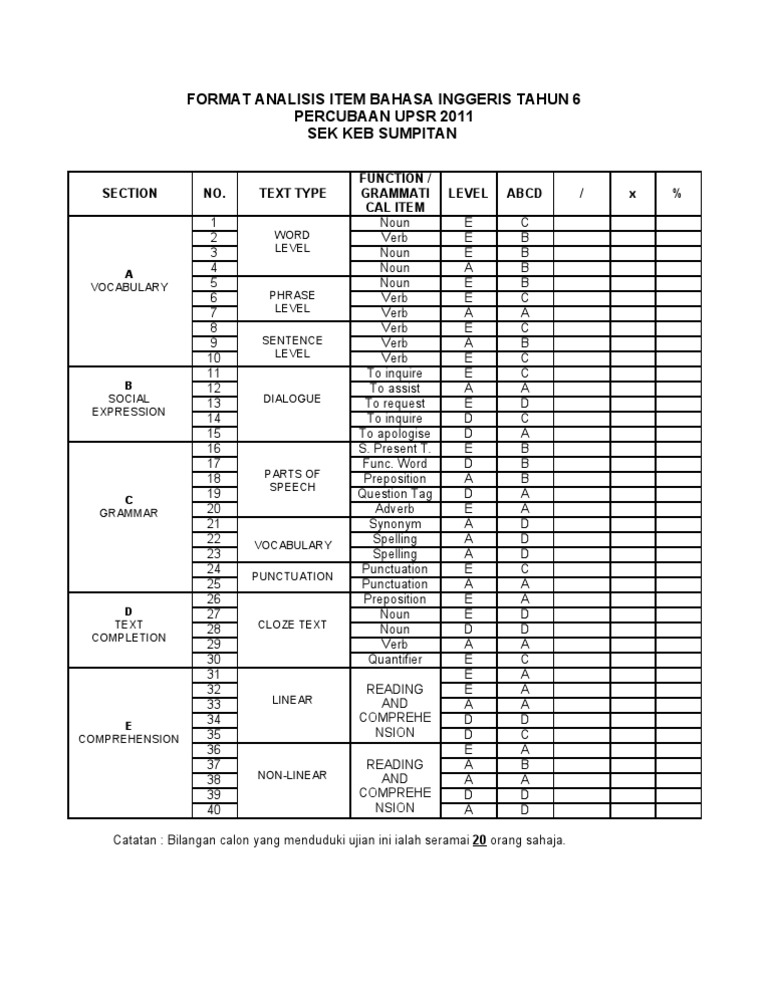 FORMAT ANALISIS ITEM BAHASA INGGERIS TAHUN 6
PERCUBAAN UPSR 2011
SEK KEB SUMPITAN

| SECTION | NO. | TEXT TYPE | FUNCTION / GRAMMATI CAL ITEM | LEVEL | ABCD | / | x | % |
|---|---|---|---|---|---|---|---|---|
| A VOCABULARY | 1 | WORD LEVEL | Noun | E | C | | | |
| | 2 | | Verb | E | B | | | |
| | 3 | | Noun | E | B | | | |
| | 4 | | Noun | A | B | | | |
| | 5 | PHRASE LEVEL | Noun | E | B | | | |
| | 6 | | Verb | E | C | | | |
| | 7 | | Verb | A | A | | | |
| | 8 | SENTENCE LEVEL | Verb | E | C | | | |
| | 9 | | Verb | A | B | | | |
| | 10 | | Verb | E | C | | | |
| B SOCIAL EXPRESSION | 11 | DIALOGUE | To inquire | E | C | | | |
| | 12 | | To assist | A | A | | | |
| | 13 | | To request | E | D | | | |
| | 14 | | To inquire | D | C | | | |
| | 15 | | To apologise | D | A | | | |
| C GRAMMAR | 16 | PARTS OF SPEECH | S. Present T. | E | B | | | |
| | 17 | | Func. Word | D | B | | | |
| | 18 | | Preposition | A | B | | | |
| | 19 | | Question Tag | D | A | | | |
| | 20 | | Adverb | E | A | | | |
| | 21 | VOCABULARY | Synonym | A | D | | | |
| | 22 | | Spelling | A | D | | | |
| | 23 | | Spelling | A | D | | | |
| | 24 | PUNCTUATION | Punctuation | E | C | | | |
| | 25 | | Punctuation | A | A | | | |
| D TEXT COMPLETION | 26 | CLOZE TEXT | Preposition | E | A | | | |
| | 27 | | Noun | E | D | | | |
| | 28 | | Noun | D | D | | | |
| | 29 | | Verb | A | A | | | |
| | 30 | | Quantifier | E | C | | | |
| E COMPREHENSION | 31 | LINEAR | READING AND COMPREHE NSION | E | A | | | |
| | 32 | | | E | A | | | |
| | 33 | | | A | A | | | |
| | 34 | | | D | D | | | |
| | 35 | | | D | C | | | |
| | 36 | NON-LINEAR | READING AND COMPREHE NSION | E | A | | | |
| | 37 | | | A | B | | | |
| | 38 | | | A | A | | | |
| | 39 | | | D | D | | | |
| | 40 | | | A | D | | | |

Catatan : Bilangan calon yang menduduki ujian ini ialah seramai 20 orang sahaja.